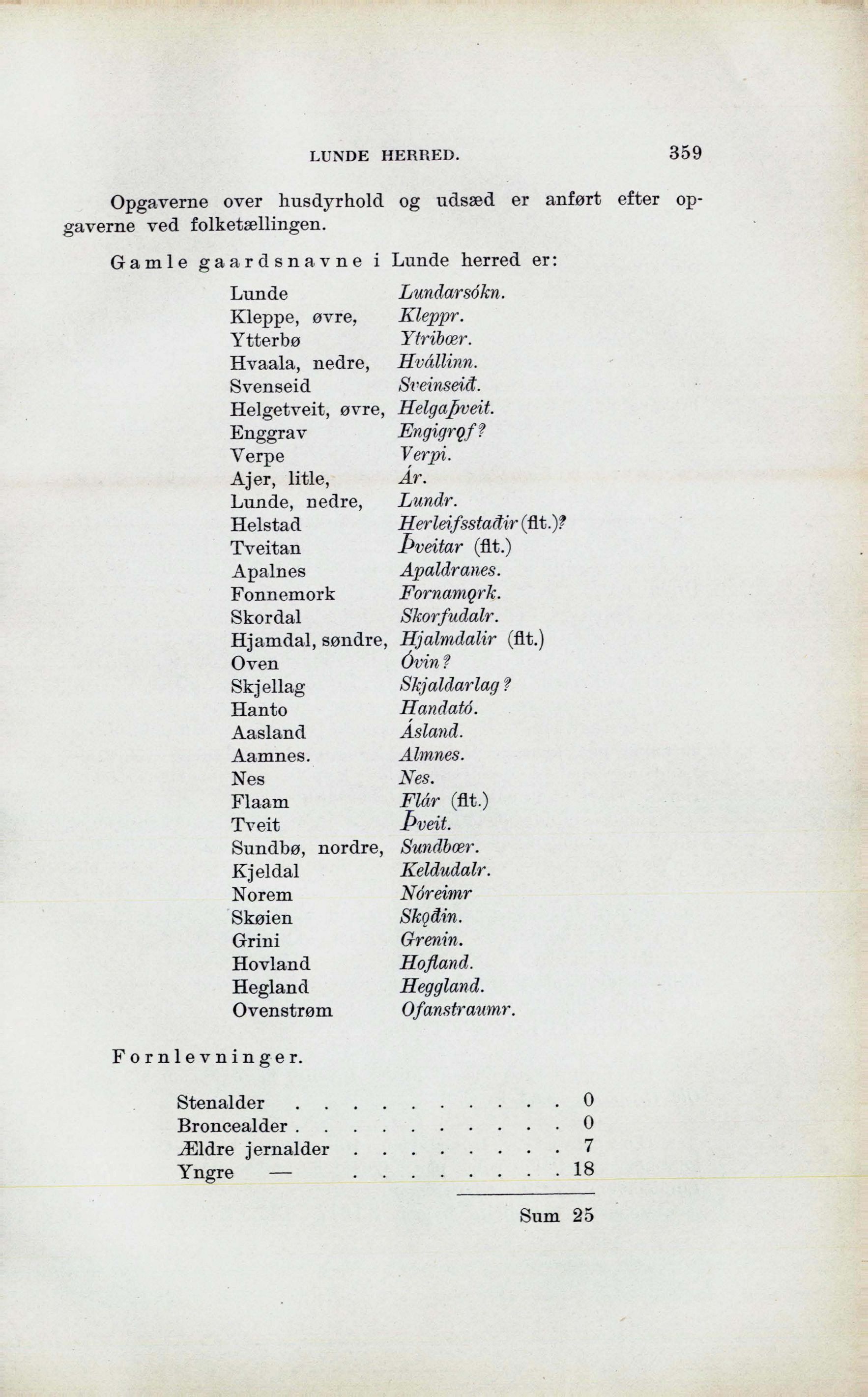 LUNDE HERRED. 359

Opgaverne over husdyrhold og udsæd er anført efter opgaverne ved folketællingen.

Gamle gaardsnavne i Lunde herred er:

| | |
|---|---|
| Lunde | Lundarsókn. |
| Kleppe, øvre, | Kleppr. |
| Ytterbø | Ytribœr. |
| Hvaala, nedre, | Hvállinn. |
| Svenseid | Sveinseið. |
| Helgetveit, øvre, | Helgaþveit. |
| Enggrav | Engigrǫf? |
| Verpe | Verpi. |
| Ajer, litle, | Ár. |
| Lunde, nedre, | Lundr. |
| Helstad | Herleifsstaðir (flt.)? |
| Tveitan | Þveitar (flt.) |
| Apalnes | Apaldranes. |
| Fonnemork | Fornamǫrk. |
| Skordal | Skorfudalr. |
| Hjamdal, søndre, | Hjalmdalir (flt.) |
| Oven | Óvin? |
| Skjellag | Skjaldarlag? |
| Hanto | Handató. |
| Aasland | Ásland. |
| Aamnes. | Almnes. |
| Nes | Nes. |
| Flaam | Flár (flt.) |
| Tveit | Þveit. |
| Sundbø, nordre, | Sundbœr. |
| Kjeldal | Keldudalr. |
| Norem | Nóreimr |
| Skøien | Skǫðin. |
| Grini | Grenin. |
| Hovland | Hofland. |
| Hegland | Heggland. |
| Ovenstrøm | Ofanstraumr. |

Fornlevninger.

| | |
|---|---|
| Stenalder . . . . . . . . . . | 0 |
| Broncealder . . . . . . . . . . | 0 |
| Ældre jernalder . . . . . . . . | 7 |
| Yngre — . . . . . . . . | 18 |
| Sum | 25 |